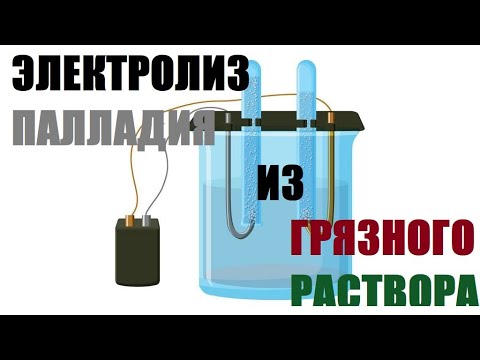 ЭЛЕКТРОЛИЗ
ПАЛЛАДИЯ
ИЗ
ГРЯЗНОГО
РАСТВОРА